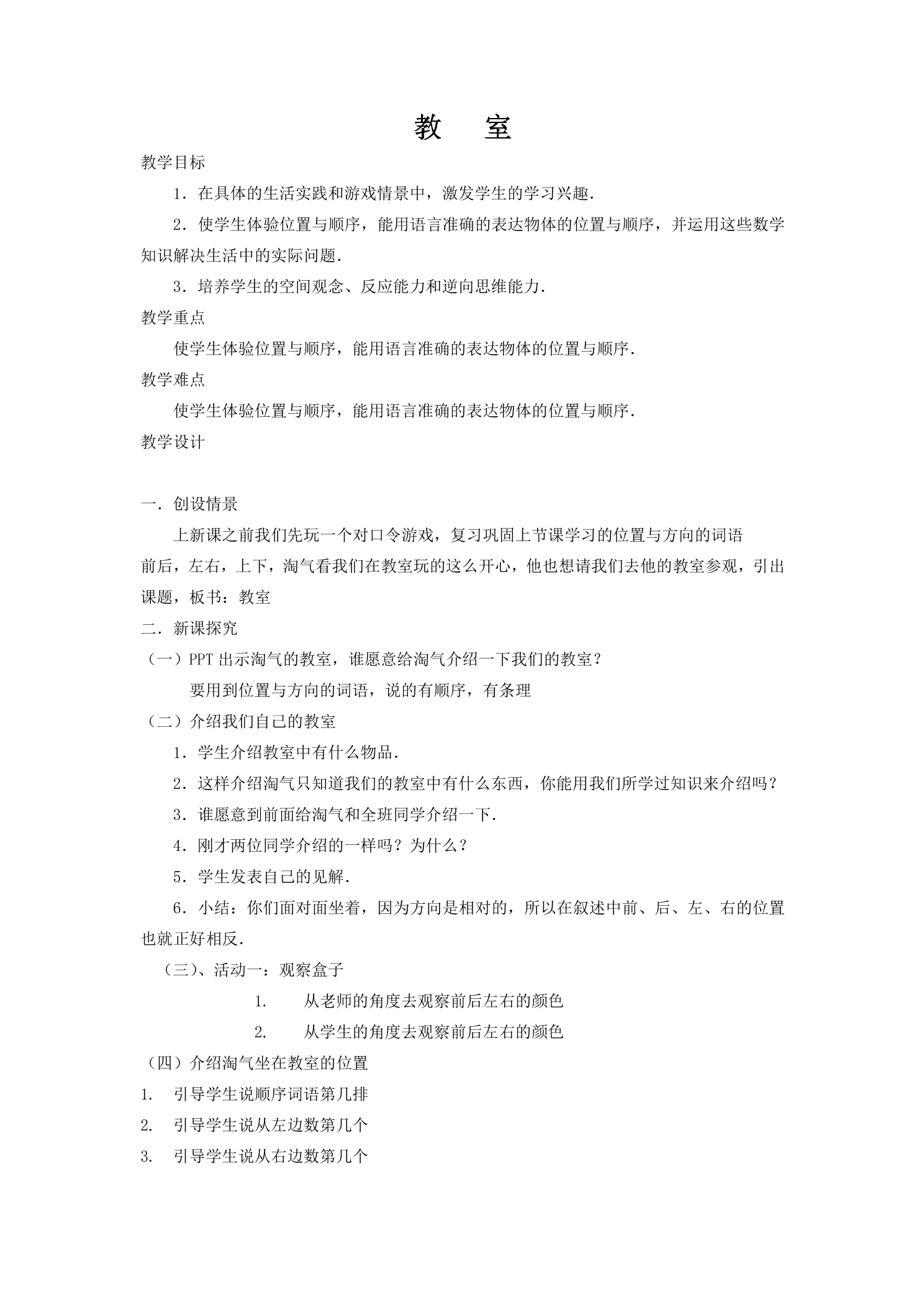 教 室

教学目标

1．在具体的生活实践和游戏情景中，激发学生的学习兴趣．

2．使学生体验位置与顺序，能用语言准确的表达物体的位置与顺序，并运用这些数学知识解决生活中的实际问题．

3．培养学生的空间观念、反应能力和逆向思维能力．

教学重点

使学生体验位置与顺序，能用语言准确的表达物体的位置与顺序．

教学难点

使学生体验位置与顺序，能用语言准确的表达物体的位置与顺序．

教学设计

一．创设情景

上新课之前我们先玩一个对口令游戏，复习巩固上节课学习的位置与方向的词语

前后，左右，上下，淘气看我们在教室玩的这么开心，他也想请我们去他的教室参观，引出课题，板书：教室

二．新课探究

（一）PPT出示淘气的教室，谁愿意给淘气介绍一下我们的教室？

要用到位置与方向的词语，说的有顺序，有条理

（二）介绍我们自己的教室

1．学生介绍教室中有什么物品．

2．这样介绍淘气只知道我们的教室中有什么东西，你能用我们所学过知识来介绍吗？

3．谁愿意到前面给淘气和全班同学介绍一下．

4．刚才两位同学介绍的一样吗？为什么？

5．学生发表自己的见解．

6．小结：你们面对面坐着，因为方向是相对的，所以在叙述中前、后、左、右的位置也就正好相反．

（三）、活动一：观察盒子

1. 从老师的角度去观察前后左右的颜色

2. 从学生的角度去观察前后左右的颜色

（四）介绍淘气坐在教室的位置

1. 引导学生说顺序词语第几排

2. 引导学生说从左边数第几个

3. 引导学生说从右边数第几个